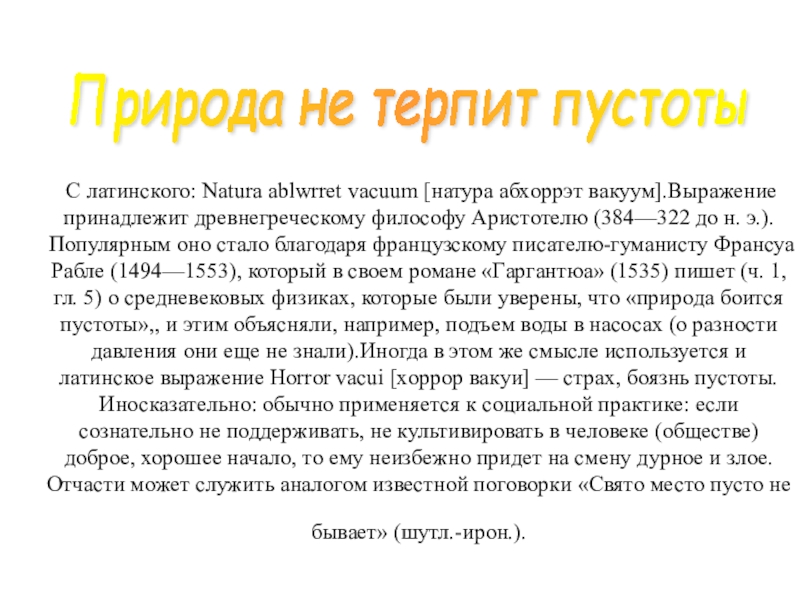 Природа не терпит пустоты

С латинского: Natura ablwrret vacuum [натура абхоррэт вакуум].Выражение принадлежит древнегреческому философу Аристотелю (384—322 до н. э.). Популярным оно стало благодаря французскому писателю-гуманисту Франсуа Рабле (1494—1553), который в своем романе «Гаргантюа» (1535) пишет (ч. 1, гл. 5) о средневековых физиках, которые были уверены, что «природа боится пустоты»,, и этим объясняли, например, подъем воды в насосах (о разности давления они еще не знали).Иногда в этом же смысле используется и латинское выражение Horror vacui [хоррор вакуи] — страх, боязнь пустоты. Иносказательно: обычно применяется к социальной практике: если сознательно не поддерживать, не культивировать в человеке (обществе) доброе, хорошее начало, то ему неизбежно придет на смену дурное и злое. Отчасти может служить аналогом известной поговорки «Свято место пусто не

бывает» (шутл.-ирон.).